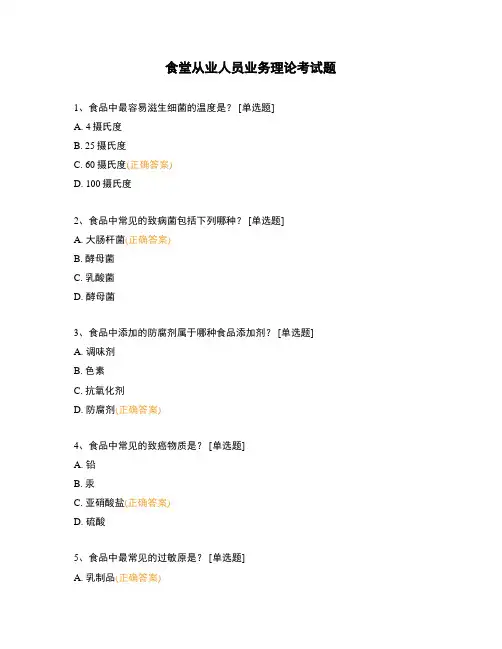 食堂从业人员业务理论考试题

1、食品中最容易滋生细菌的温度是？ [单选题]

A. 4 摄氏度

B. 25 摄氏度

C. 60 摄氏度(正确答案)

D. 100 摄氏度

2、食品中常见的致病菌包括下列哪种？ [单选题]

A. 大肠杆菌(正确答案)

B. 酵母菌

C. 乳酸菌

D. 酵母菌

3、食品中添加的防腐剂属于哪种食品添加剂？ [单选题]

A. 调味剂

B. 色素

C. 抗氧化剂

D. 防腐剂(正确答案)

4、食品中常见的致癌物质是？ [单选题]

A. 铅

B. 汞

C. 亚硝酸盐(正确答案)

D. 硫酸

5、食品中最常见的过敏原是？ [单选题]

A. 乳制品(正确答案)